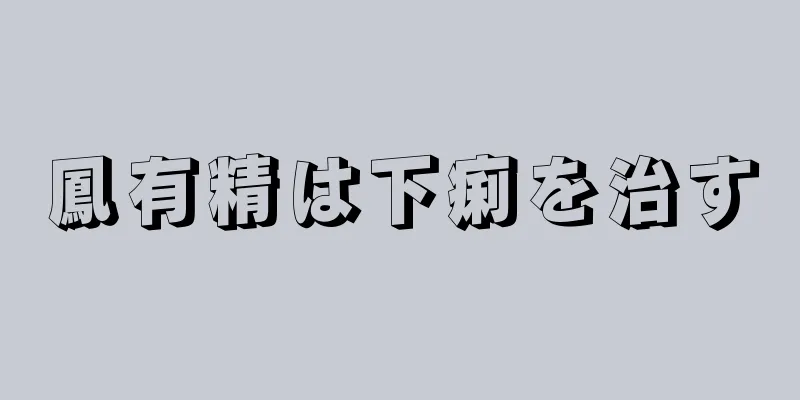 鳳有精は下痢を治す